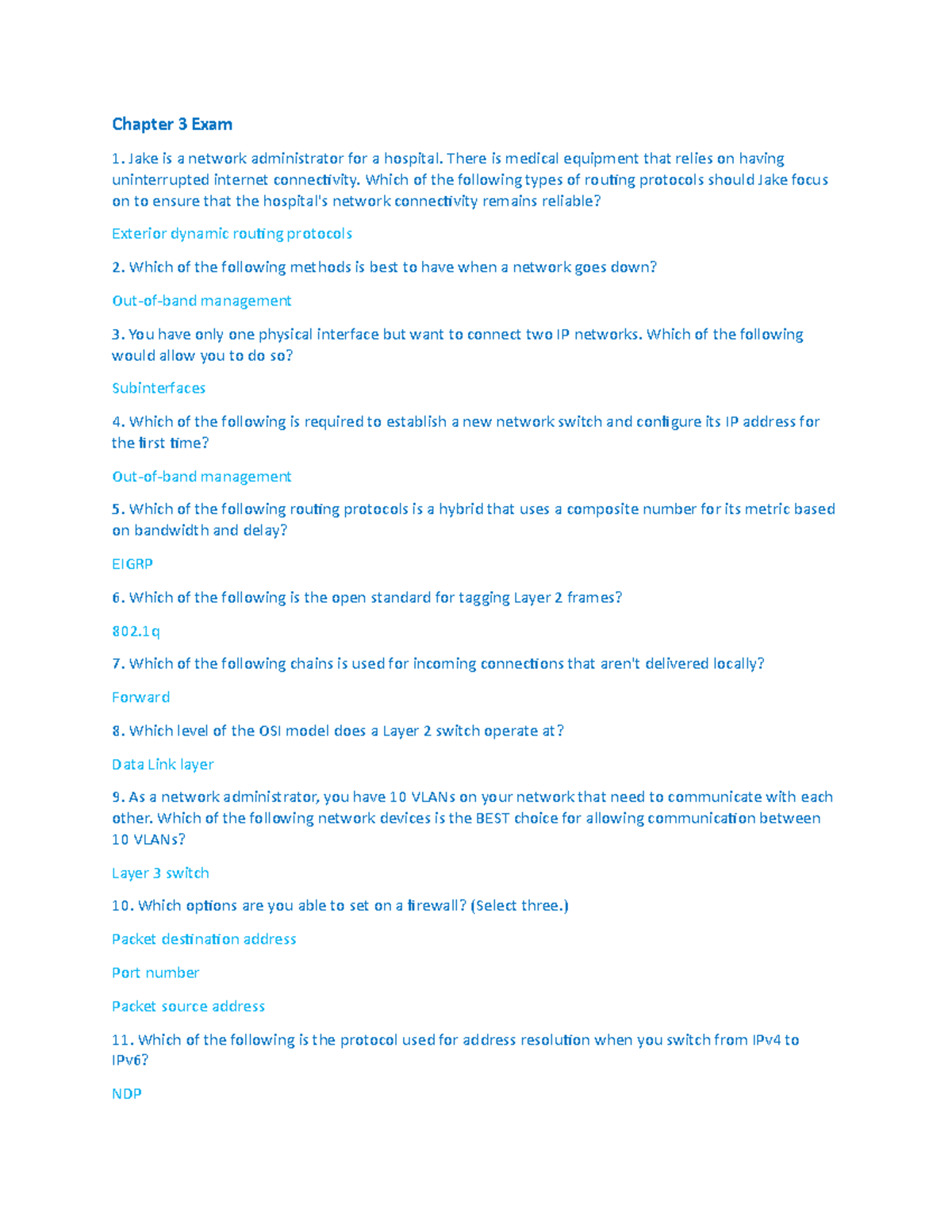 Chapter 3 Exam

1. Jake is a network administrator for a hospital. There is medical equipment that relies on having uninterrupted internet connectivity. Which of the following types of routing protocols should Jake focus on to ensure that the hospital's network connectivity remains reliable?

Exterior dynamic routing protocols

2. Which of the following methods is best to have when a network goes down?

Out-of-band management

3. You have only one physical interface but want to connect two IP networks. Which of the following would allow you to do so?

Subinterfaces

4. Which of the following is required to establish a new network switch and configure its IP address for the first time?

Out-of-band management

5. Which of the following routing protocols is a hybrid that uses a composite number for its metric based on bandwidth and delay?

EIGRP

6. Which of the following is the open standard for tagging Layer 2 frames?

802.1q

7. Which of the following chains is used for incoming connections that aren't delivered locally?

Forward

8. Which level of the OSI model does a Layer 2 switch operate at?

Data Link layer

9. As a network administrator, you have 10 VLANs on your network that need to communicate with each other. Which of the following network devices is the BEST choice for allowing communication between 10 VLANs?

Layer 3 switch

10. Which options are you able to set on a firewall? (Select three.)

Packet destination address

Port number

Packet source address

11. Which of the following is the protocol used for address resolution when you switch from IPv4 to IPv6?

NDP